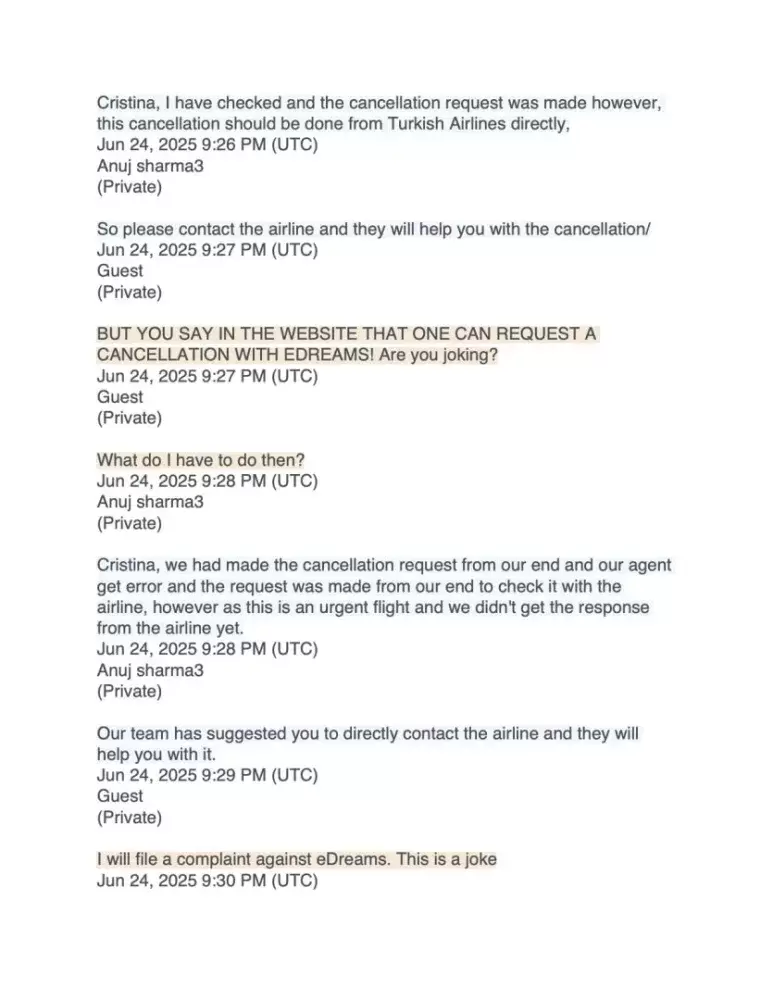 Cristina, I have checked and the cancellation request was made however, this cancellation should be done from Turkish Airlines directly,
Jun 24, 2025 9:26 PM (UTC)
Anuj sharma3
(Private)

So please contact the airline and they will help you with the cancellation/
Jun 24, 2025 9:27 PM (UTC)
Guest
(Private)

BUT YOU SAY IN THE WEBSITE THAT ONE CAN REQUEST A CANCELLATION WITH EDREAMS! Are you joking?
Jun 24, 2025 9:27 PM (UTC)
Guest
(Private)

What do I have to do then?
Jun 24, 2025 9:28 PM (UTC)
Anuj sharma3
(Private)

Cristina, we had made the cancellation request from our end and our agent get error and the request was made from our end to check it with the airline, however as this is an urgent flight and we didn't get the response from the airline yet.
Jun 24, 2025 9:28 PM (UTC)
Anuj sharma3
(Private)

Our team has suggested you to directly contact the airline and they will help you with it.
Jun 24, 2025 9:29 PM (UTC)
Guest
(Private)

I will file a complaint against eDreams. This is a joke
Jun 24, 2025 9:30 PM (UTC)